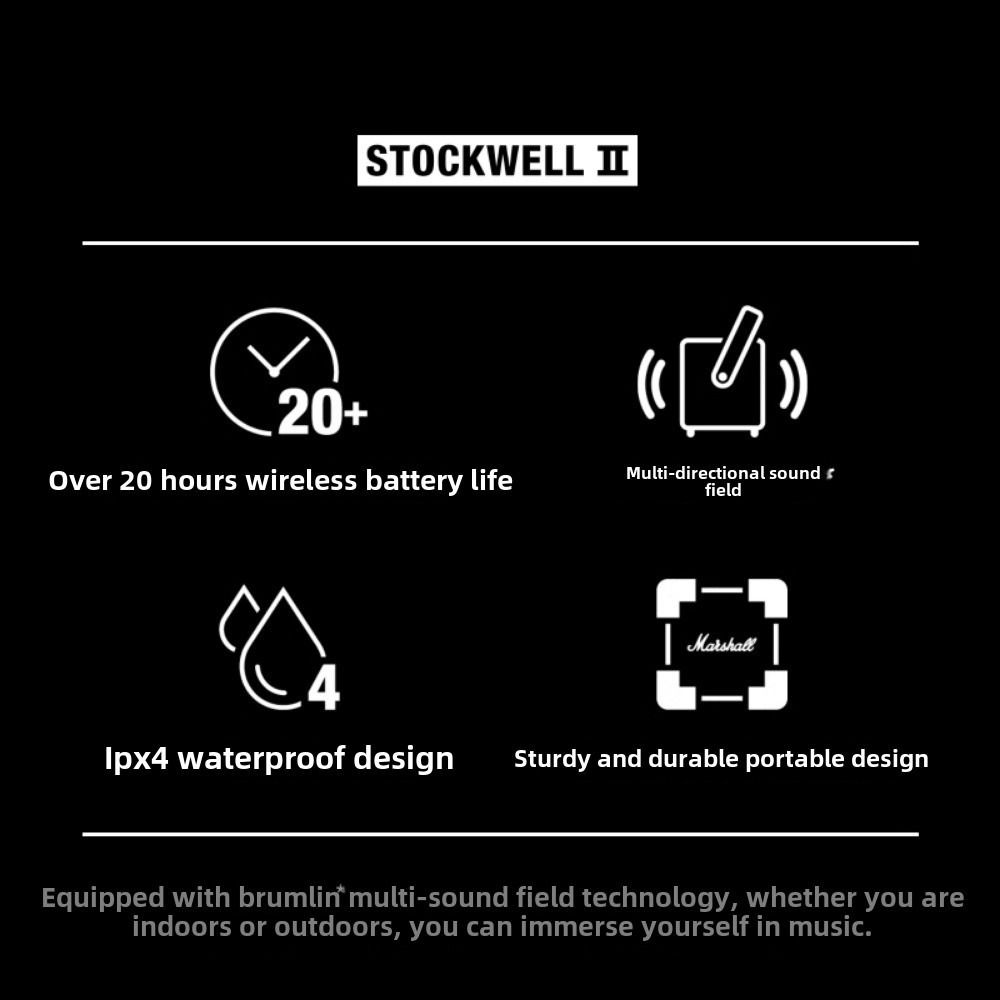 STOCKWELL II

20+

Over 20 hours wireless battery life

Multi-directional sound field

4

Ipx4 waterproof design

Marshall

Sturdy and durable portable design

Equipped with brumlin* multi-sound field technology, whether you are indoors or outdoors, you can immerse yourself in music.